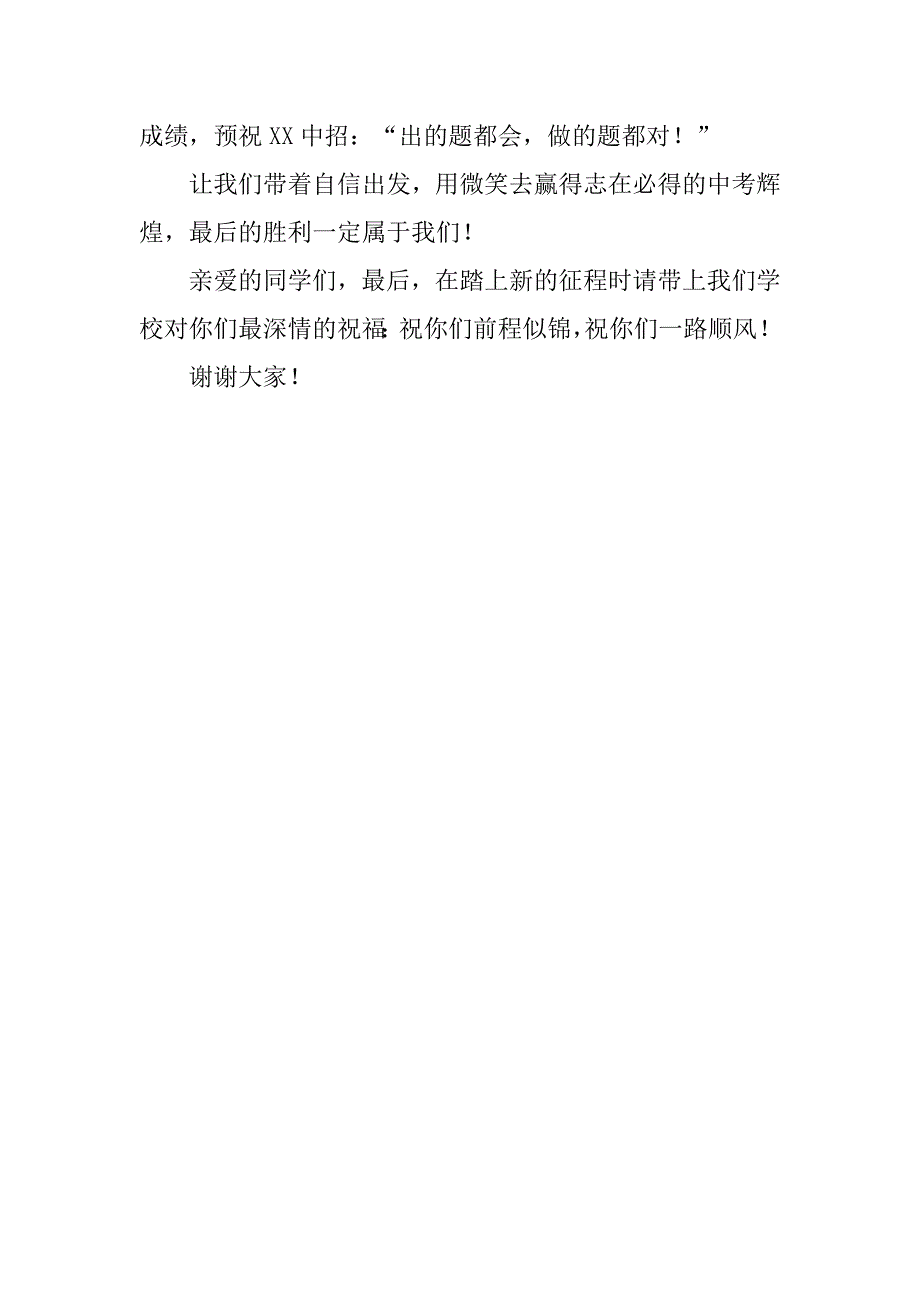 成绩，预祝XX中招：“出的题都会，做的题都对！”

让我们带着自信出发，用微笑去赢得志在必得的中考辉煌，最后的胜利一定属于我们！

亲爱的同学们，最后，在踏上新的征程时请带上我们学校对你们最深情的祝福：祝你们前程似锦，祝你们一路顺风！

谢谢大家！